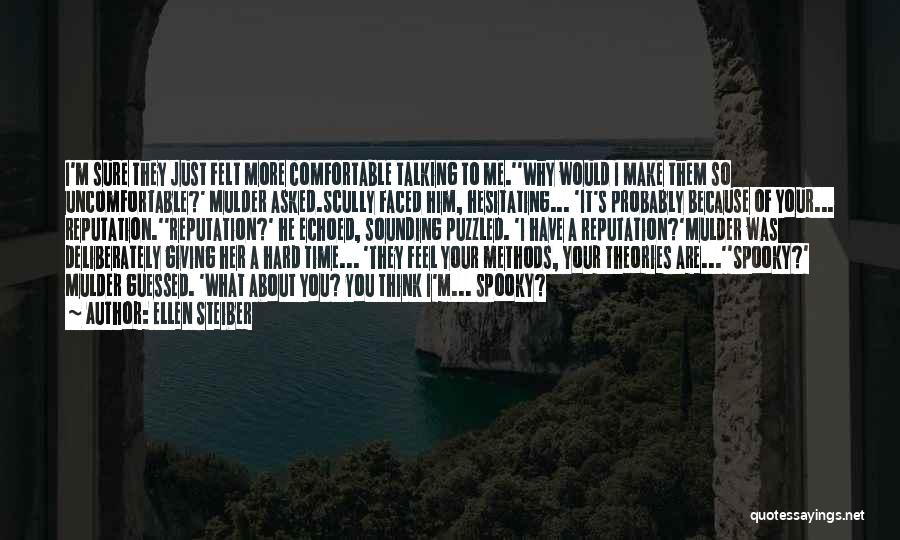 I'M SURE THEY JUST FELT MORE COMFORTABLE TALKING TO ME.''WHY WOULD I MAKE THEM SO UNCOMFORTABLE?' MULDER ASKED.SCULLY FACED HIM, HESITATING... 'IT'S PROBABLY BECAUSE OF YOUR... REPUTATION.''REPUTATION?' HE ECHOED, SOUNDING PUZZLED. 'I HAVE A REPUTATION?'MULDER WAS DELIBERATELY GIVING HER A HARD TIME... 'THEY FEEL YOUR METHODS, YOUR THEORIES ARE...''SPOOKY?' MULDER GUESSED. 'WHAT ABOUT YOU? YOU THINK I'M... SPOOKY?
— AUTHOR: ELLEN STEIBER

quotessayings.net